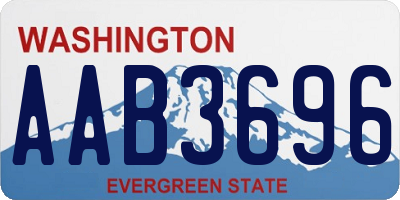 WASHINGTON
AAB3696
EVERGREEN STATE